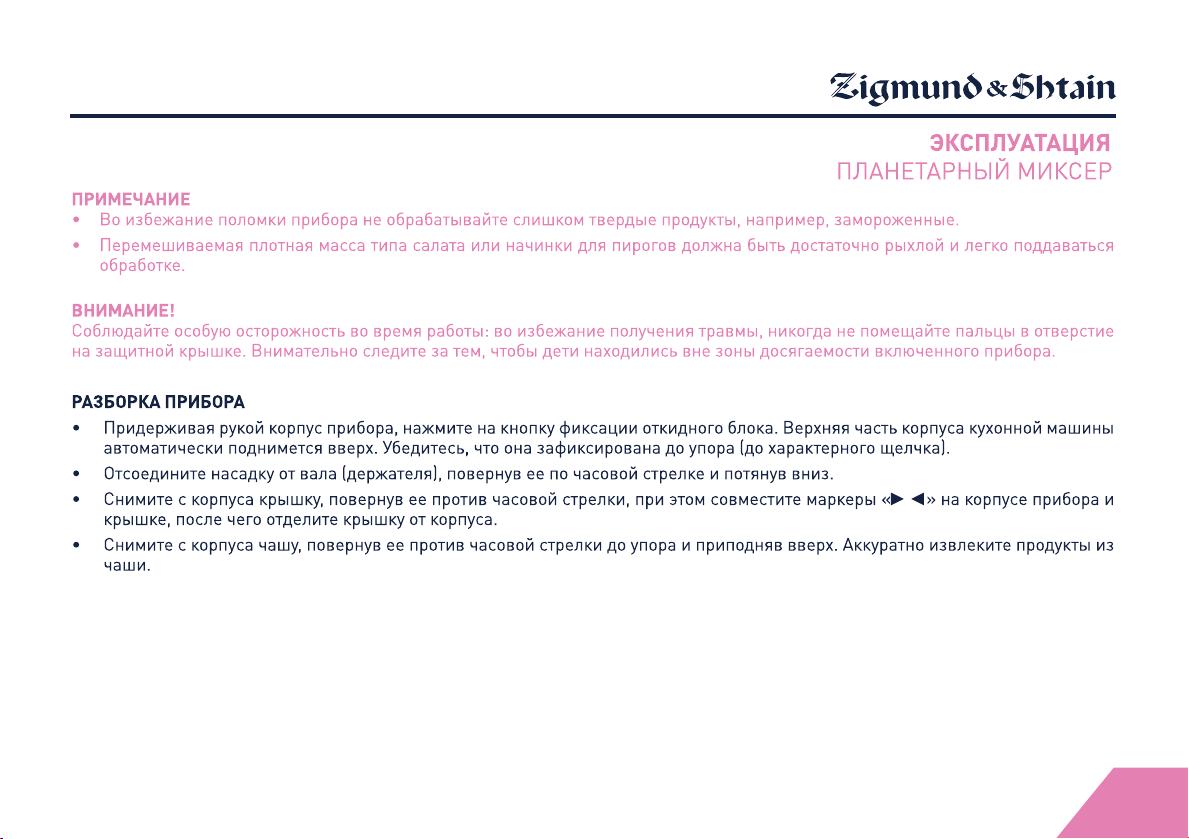 Zigmund & Shtain

ЭКСПЛУАТАЦИЯ
ПЛАНЕТАРНЫЙ МИКСЕР

ПРИМЕЧАНИЕ
• Во избежание поломки прибора не обрабатывайте слишком твердые продукты, например, замороженные.
• Перемешиваемая плотная масса типа салата или начинки для пирогов должна быть достаточно рыхлой и легко поддаваться обработке.

ВНИМАНИЕ!
Соблюдайте особую осторожность во время работы: во избежание получения травмы, никогда не помещайте пальцы в отверстие на защитной крышке. Внимательно следите за тем, чтобы дети находились вне зоны досягаемости включенного прибора.

РАЗБОРКА ПРИБОРА
• Придерживая рукой корпус прибора, нажмите на кнопку фиксации откидного блока. Верхняя часть корпуса кухонной машины автоматически поднимется вверх. Убедитесь, что она зафиксирована до упора (до характерного щелчка).
• Отсоедините насадку от вала (держателя), повернув ее по часовой стрелке и потянув вниз.
• Снимите с корпуса крышку, повернув ее против часовой стрелки, при этом совместите маркеры «► ◄» на корпусе прибора и крышке, после чего отделите крышку от корпуса.
• Снимите с корпуса чашу, повернув ее против часовой стрелки до упора и приподняв вверх. Аккуратно извлеките продукты из чаши.